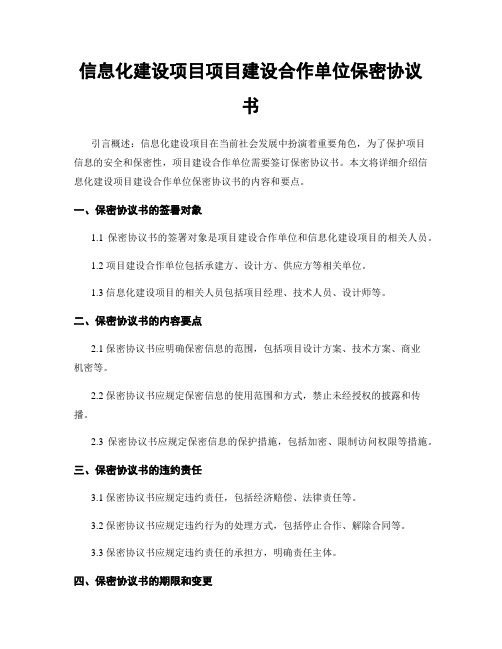 信息化建设项目项目建设合作单位保密协议书

引言概述：信息化建设项目在当前社会发展中扮演着重要角色，为了保护项目信息的安全和保密性，项目建设合作单位需要签订保密协议书。本文将详细介绍信息化建设项目建设合作单位保密协议书的内容和要点。

一、保密协议书的签署对象

1.1 保密协议书的签署对象是项目建设合作单位和信息化建设项目的相关人员。

1.2 项目建设合作单位包括承建方、设计方、供应方等相关单位。

1.3 信息化建设项目的相关人员包括项目经理、技术人员、设计师等。

二、保密协议书的内容要点

2.1 保密协议书应明确保密信息的范围，包括项目设计方案、技术方案、商业机密等。

2.2 保密协议书应规定保密信息的使用范围和方式，禁止未经授权的披露和传播。

2.3 保密协议书应规定保密信息的保护措施，包括加密、限制访问权限等措施。

三、保密协议书的违约责任

3.1 保密协议书应规定违约责任，包括经济赔偿、法律责任等。

3.2 保密协议书应规定违约行为的处理方式，包括停止合作、解除合同等。

3.3 保密协议书应规定违约责任的承担方，明确责任主体。

四、保密协议书的期限和变更